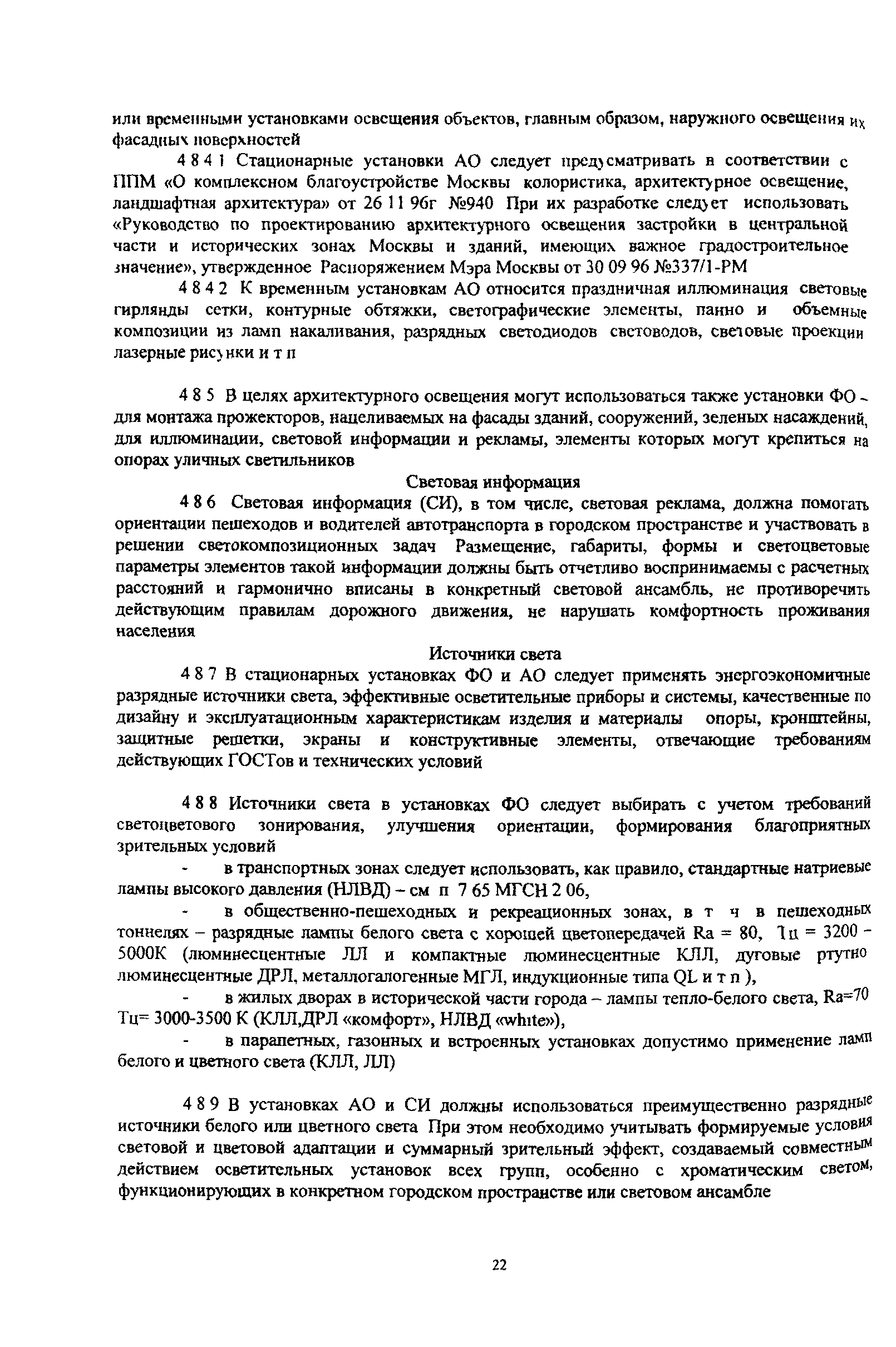 или временными установками освещения объектов, главным образом, наружного освещения их фасадных поверхностей

4 8 4 1 Стационарные установки АО следует предусматривать в соответствии с ППМ «О комплексном благоустройстве Москвы колористика, архитектурное освещение, ландшафтная архитектура» от 26 11 96г №940 При их разработке следует использовать «Руководство по проектированию архитектурного освещения застройки в центральной части и исторических зонах Москвы и зданий, имеющих важное градостроительное значение», утвержденное Распоряжением Мэра Москвы от 30 09 96 №337/1-РМ

4 8 4 2 К временным установкам АО относится праздничная иллюминация световые гирлянды сетки, контурные обтяжки, светографические элементы, панно и объемные композиции из ламп накаливания, разрядных светодиодов световодов, световые проекции лазерные рисунки и т п

4 8 5 В целях архитектурного освещения могут использоваться также установки ФО - для монтажа прожекторов, нацеливаемых на фасады зданий, сооружений, зеленых насаждений, для иллюминации, световой информации и рекламы, элементы которых могут крепиться на опорах уличных светильников

Световая информация

4 8 6 Световая информация (СИ), в том числе, световая реклама, должна помогать ориентации пешеходов и водителей автотранспорта в городском пространстве и участвовать в решении светокомпозиционных задач Размещение, габариты, формы и светоцветовые параметры элементов такой информации должны быть отчетливо воспринимаемы с расчетных расстояний и гармонично вписаны в конкретный световой ансамбль, не противоречить действующим правилам дорожного движения, не нарушать комфортность проживания населения

Источники света

4 8 7 В стационарных установках ФО и АО следует применять энергоэкономичные разрядные источники света, эффективные осветительные приборы и системы, качественные по дизайну и эксплуатационным характеристикам изделия и материалы опоры, кронштейны, защитные решетки, экраны и конструктивные элементы, отвечающие требованиям действующих ГОСТов и технических условий

4 8 8 Источники света в установках ФО следует выбирать с учетом требований светоцветового зонирования, улучшения ориентации, формирования благоприятных зрительных условий

- в транспортных зонах следует использовать, как правило, стандартные натриевые лампы высокого давления (НЛВД) – см п 7 65 МГСН 2 06,

- в общественно-пешеходных и рекреационных зонах, в т ч в пешеходных тоннелях – разрядные лампы белого света с хорошей цветопередачей Ra = 80, Тц = 3200 - 5000К (люминесцентные ЛЛ и компактные люминесцентные КЛЛ, дуговые ртутно люминесцентные ДРЛ, металлогалогенные МГЛ, индукционные типа QL и т п ),

- в жилых дворах в исторической части города – лампы тепло-белого света, Ra=70 Тц= 3000-3500 К (КЛЛ,ДРЛ «комфорт», НЛВД «white»),

- в парапетных, газонных и встроенных установках допустимо применение ламп белого и цветного света (КЛЛ, ЛЛ)

4 8 9 В установках АО и СИ должны использоваться преимущественно разрядные источники белого или цветного света При этом необходимо учитывать формируемые условия световой и цветовой адаптации и суммарный зрительный эффект, создаваемый совместным действием осветительных установок всех групп, особенно с хроматическим светом, функционирующих в конкретном городском пространстве или световом ансамбле

22